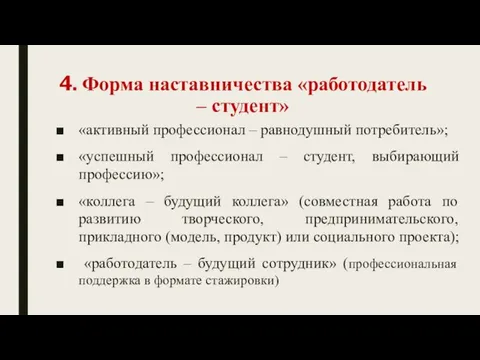 4. Форма наставничества «работодатель – студент»

■ «активный профессионал – равнодушный потребитель»;

■ «успешный профессионал – студент, выбирающий профессию»;

■ «коллега – будущий коллега» (совместная работа по развитию творческого, предпринимательского, прикладного (модель, продукт) или социального проекта);

■ «работодатель – будущий сотрудник» (профессиональная поддержка в формате стажировки)